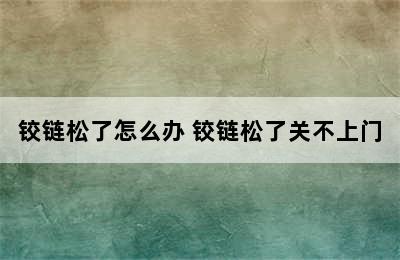 铰链松了怎么办 铰链松了关不上门